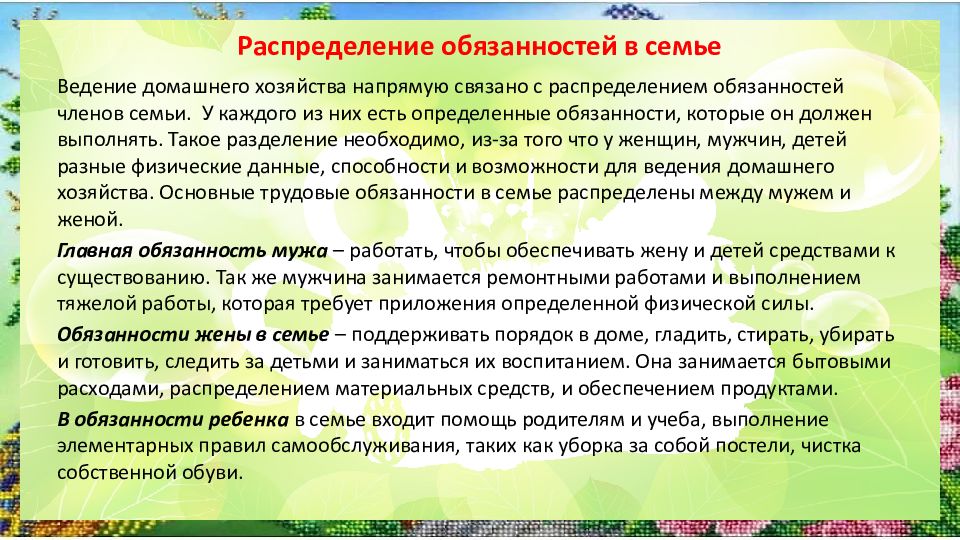 Распределение обязанностей в семье

Ведение домашнего хозяйства напрямую связано с распределением обязанностей членов семьи. У каждого из них есть определенные обязанности, которые он должен выполнять. Такое разделение необходимо, из-за того что у женщин, мужчин, детей разные физические данные, способности и возможности для ведения домашнего хозяйства. Основные трудовые обязанности в семье распределены между мужем и женой.

Главная обязанность мужа – работать, чтобы обеспечивать жену и детей средствами к существованию. Так же мужчина занимается ремонтными работами и выполнением тяжелой работы, которая требует приложения определенной физической силы.

Обязанности жены в семье – поддерживать порядок в доме, гладить, стирать, убирать и готовить, следить за детьми и заниматься их воспитанием. Она занимается бытовыми расходами, распределением материальных средств, и обеспечением продуктами.

В обязанности ребенка в семье входит помощь родителям и учеба, выполнение элементарных правил самообслуживания, таких как уборка за собой постели, чистка собственной обуви.